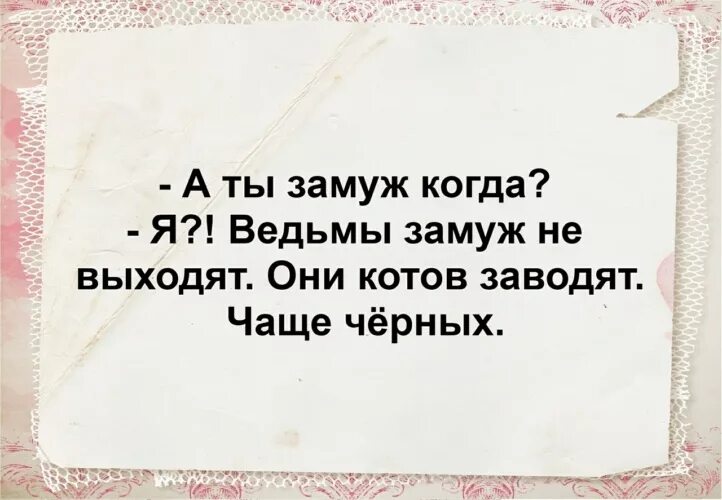 - А ты замуж когда?
- Я?! Ведьмы замуж не выходят. Они котов заводят. Чаще чёрных.